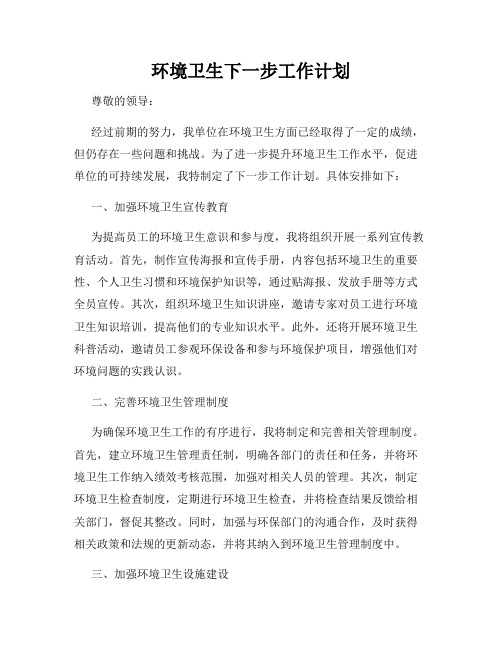 环境卫生下一步工作计划

尊敬的领导：

经过前期的努力，我单位在环境卫生方面已经取得了一定的成绩，但仍存在一些问题和挑战。为了进一步提升环境卫生工作水平，促进单位的可持续发展，我特制定了下一步工作计划。具体安排如下：

一、加强环境卫生宣传教育

为提高员工的环境卫生意识和参与度，我将组织开展一系列宣传教育活动。首先，制作宣传海报和宣传手册，内容包括环境卫生的重要性、个人卫生习惯和环境保护知识等，通过贴海报、发放手册等方式全员宣传。其次，组织环境卫生知识讲座，邀请专家对员工进行环境卫生知识培训，提高他们的专业知识水平。此外，还将开展环境卫生科普活动，邀请员工参观环保设备和参与环境保护项目，增强他们对环境问题的实践认识。

二、完善环境卫生管理制度

为确保环境卫生工作的有序进行，我将制定和完善相关管理制度。首先，建立环境卫生管理责任制，明确各部门的责任和任务，并将环境卫生工作纳入绩效考核范围，加强对相关人员的管理。其次，制定环境卫生检查制度，定期进行环境卫生检查，并将检查结果反馈给相关部门，督促其整改。同时，加强与环保部门的沟通合作，及时获得相关政策和法规的更新动态，并将其纳入到环境卫生管理制度中。

三、加强环境卫生设施建设